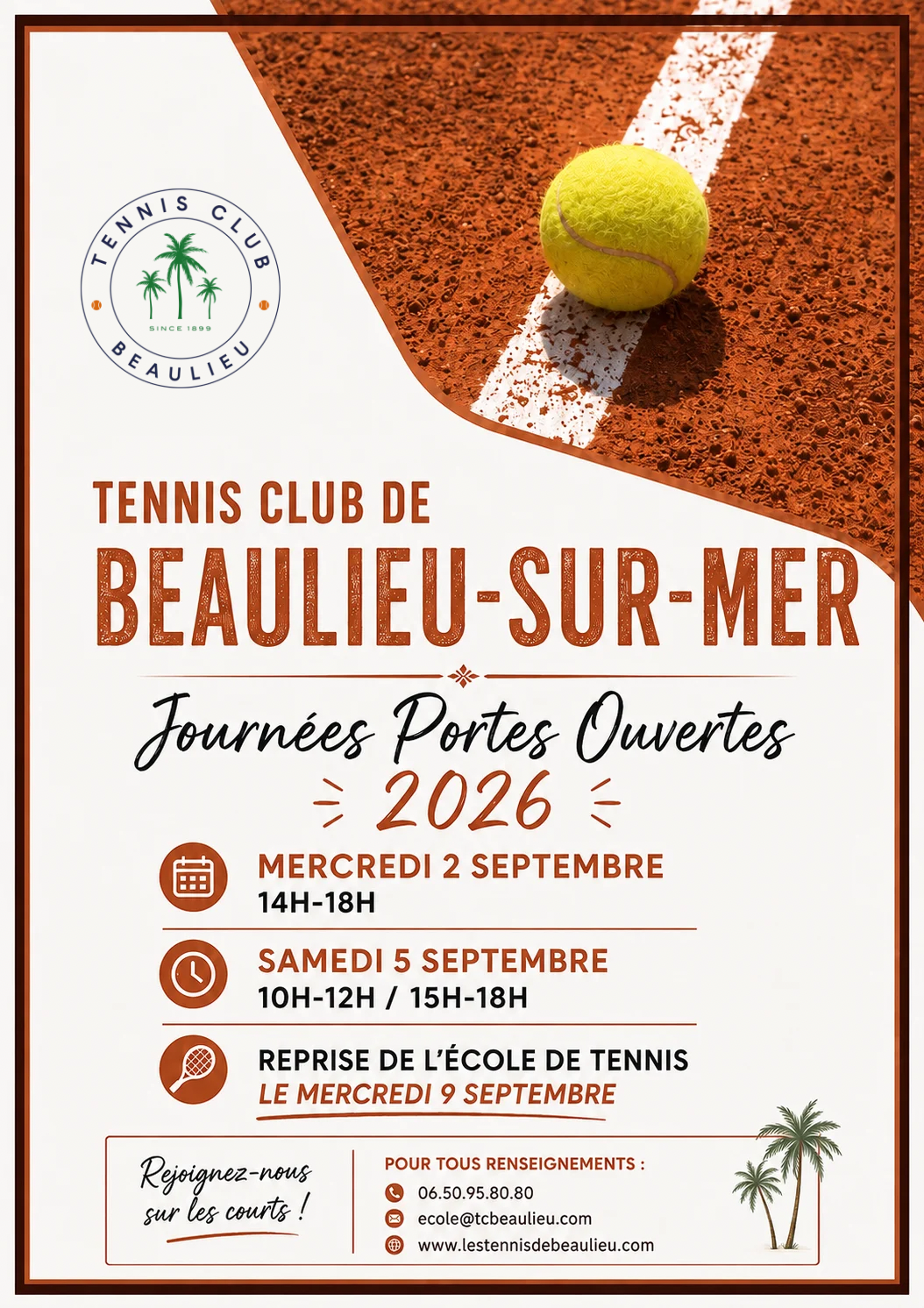 TENNIS CLUB
SINCE 1899
BEAULIEU

TENNIS CLUB DE
BEAULIEU-SUR-MER

Journées Portes Ouvertes
2026

MERCREDI 2 SEPTEMBRE
14H-18H

SAMEDI 5 SEPTEMBRE
10H-12H / 15H-18H

REPRISE DE L'ÉCOLE DE TENNIS
LE MERCREDI 9 SEPTEMBRE

Rejoignez-nous sur les courts !

POUR TOUS RENSEIGNEMENTS :
06.50.95.80.80
ecole@tcbeaulieu.com
www.lestennisdebeaulieu.com